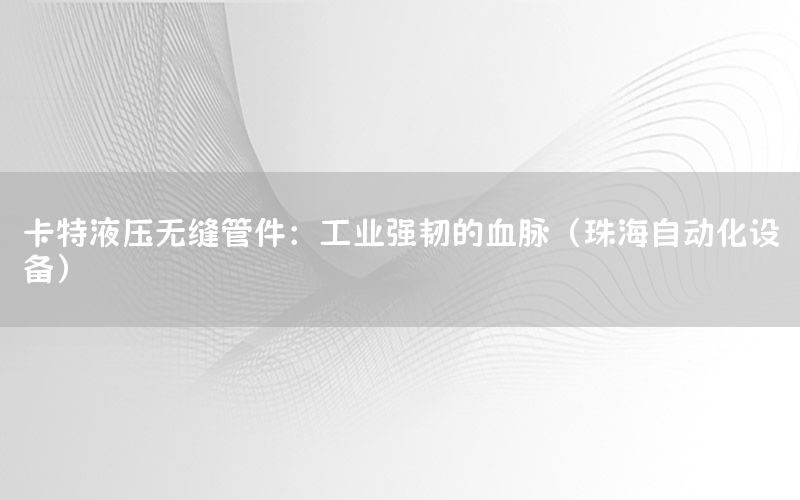 卡特液压无缝管件：工业强韧的血脉（珠海自动化设备）